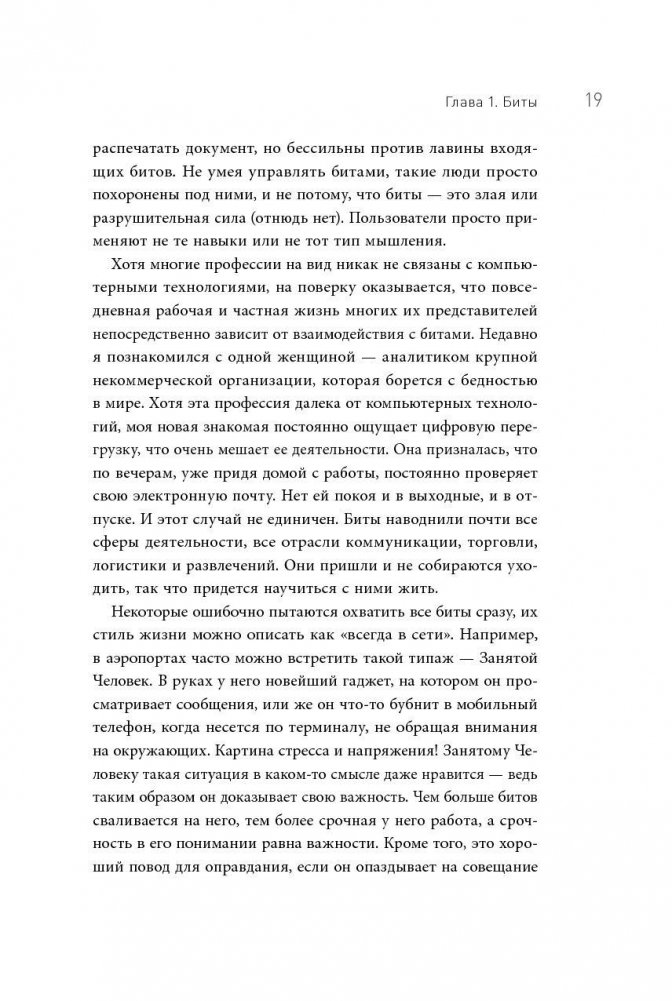 Глава 1. Биты 19

распечатать документ, но бессильны против лавины входящих битов. Не умея управлять битами, такие люди просто похоронены под ними, и не потому, что биты — это злая или разрушительная сила (отнюдь нет). Пользователи просто применяют не те навыки или не тот тип мышления.

Хотя многие профессии на вид никак не связаны с компьютерными технологиями, на поверку оказывается, что повседневная рабочая и частная жизнь многих их представителей непосредственно зависит от взаимодействия с битами. Недавно я познакомился с одной женщиной — аналитиком крупной некоммерческой организации, которая борется с бедностью в мире. Хотя эта профессия далека от компьютерных технологий, моя новая знакомая постоянно ощущает цифровую перегрузку, что очень мешает ее деятельности. Она призналась, что по вечерам, уже придя домой с работы, постоянно проверяет свою электронную почту. Нет ей покоя и в выходные, и в отпуске. И этот случай не единичен. Биты наводнили почти все сферы деятельности, все отрасли коммуникации, торговли, логистики и развлечений. Они пришли и не собираются уходить, так что придется научиться с ними жить.

Некоторые ошибочно пытаются охватить все биты сразу, их стиль жизни можно описать как «всегда в сети». Например, в аэропортах часто можно встретить такой типаж — Занятой Человек. В руках у него новейший гаджет, на котором он просматривает сообщения, или же он что-то бубнит в мобильный телефон, когда несется по терминалу, не обращая внимания на окружающих. Картина стресса и напряжения! Занятому Человеку такая ситуация в каком-то смысле даже нравится — ведь таким образом он доказывает свою важность. Чем больше битов сваливается на него, тем более срочная у него работа, а срочность в его понимании равна важности. Кроме того, это хороший повод для оправдания, если он опаздывает на совещание